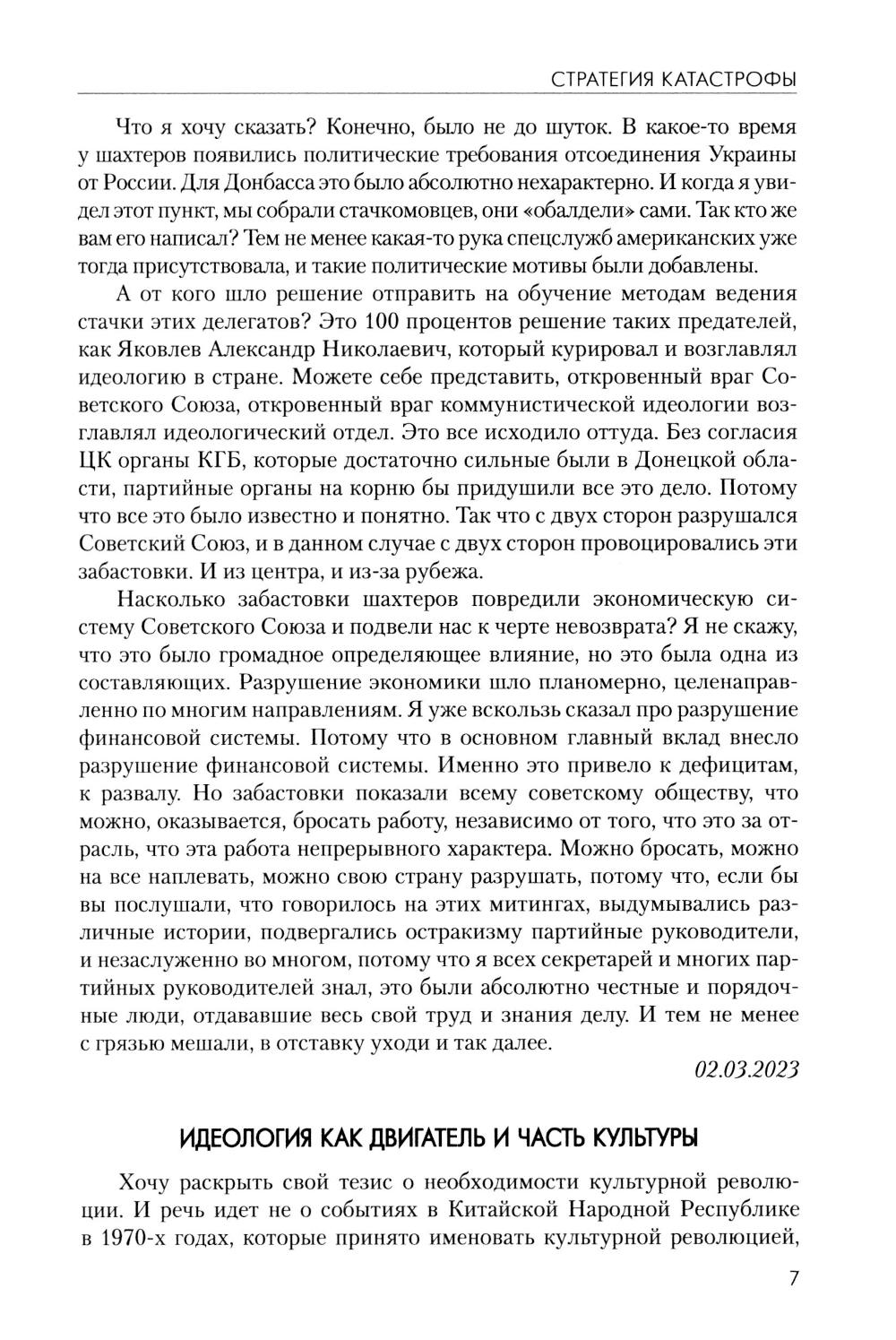 СТРАТЕГИЯ КАТАСТРОФЫ

Что я хочу сказать? Конечно, было не до шуток. В какое-то время у шахтеров появились политические требования отсоединения Украины от России. Для Донбасса это было абсолютно нехарактерно. И когда я увидел этот пункт, мы собрали стачкомовцев, они «обалдели» сами. Так кто же вам его написал? Тем не менее какая-то рука спецслужб американских уже тогда присутствовала, и такие политические мотивы были добавлены.

А от кого шло решение отправить на обучение методам ведения стачки этих делегатов? Это 100 процентов решение таких предателей, как Яковлев Александр Николаевич, который курировал и возглавлял идеологию в стране. Можете себе представить, откровенный враг Советского Союза, откровенный враг коммунистической идеологии возглавлял идеологический отдел. Это все исходило оттуда. Без согласия ЦК органы КГБ, которые достаточно сильные были в Донецкой области, партийные органы на корню бы придушили все это дело. Потому что все это было известно и понятно. Так что с двух сторон разрушался Советский Союз, и в данном случае с двух сторон провоцировались эти забастовки. И из центра, и из-за рубежа.

Насколько забастовки шахтеров повредили экономическую систему Советского Союза и подвели нас к черте невозврата? Я не скажу, что это было громадное определяющее влияние, но это была одна из составляющих. Разрушение экономики шло планомерно, целенаправленно по многим направлениям. Я уже вскользь сказал про разрушение финансовой системы. Потому что в основном главный вклад внесло разрушение финансовой системы. Именно это привело к дефицитам, к развалу. Но забастовки показали всему советскому обществу, что можно, оказывается, бросать работу, независимо от того, что это за отрасль, что эта работа непрерывного характера. Можно бросать, можно на все наплевать, можно свою страну разрушать, потому что, если бы вы послушали, что говорилось на этих митингах, выдумывались различные истории, подвергались остракизму партийные руководители, и незаслуженно во многом, потому что я всех секретарей и многих партийных руководителей знал, это были абсолютно честные и порядочные люди, отдававшие весь свой труд и знания делу. И тем не менее с грязью мешали, в отставку уходи и так далее.

02.03.2023

ИДЕОЛОГИЯ КАК ДВИГАТЕЛЬ И ЧАСТЬ КУЛЬТУРЫ

Хочу раскрыть свой тезис о необходимости культурной революции. И речь идет не о событиях в Китайской Народной Республике в 1970-х годах, которые принято именовать культурной революцией,

7